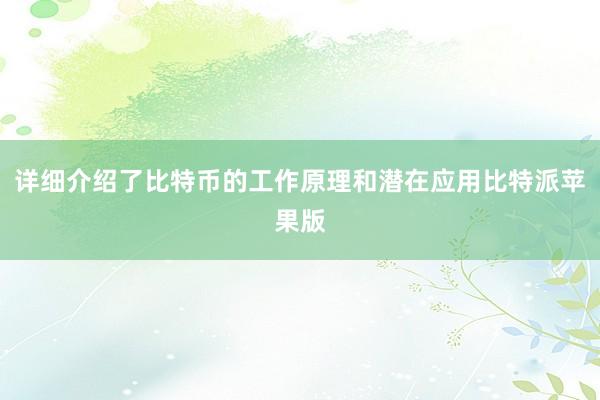 详细介绍了比特币的工作原理和潜在应用比特派苹果版